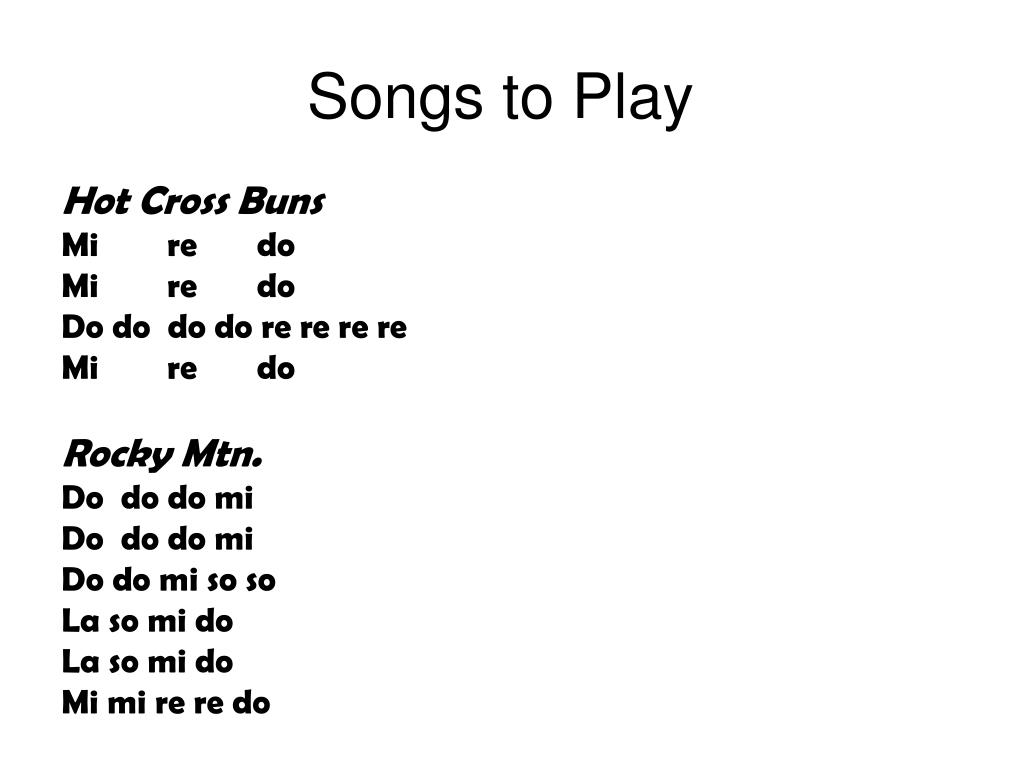 Songs to Play

Hot Cross Buns
Mi re do
Mi re do
Do do do do re re re re
Mi re do

Rocky Mtn.
Do do do mi
Do do do mi
Do do mi so so
La so mi do
La so mi do
Mi mi re re do